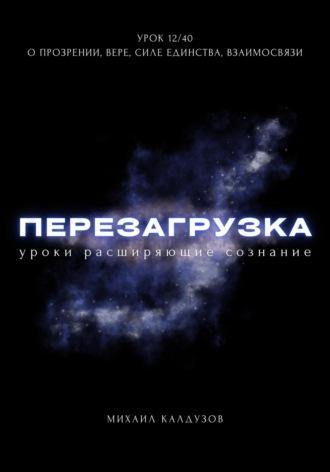 УРОК 12/40
О ПРОЗРЕНИИ, ВЕРЕ, СИЛЕ ЕДИНСТВА, ВЗАИМОСВЯЗИ

ПЕРЕЗАГРУЗКА
уроки расширяющие сознание

МИХАИЛ КАЛДУЗОВ